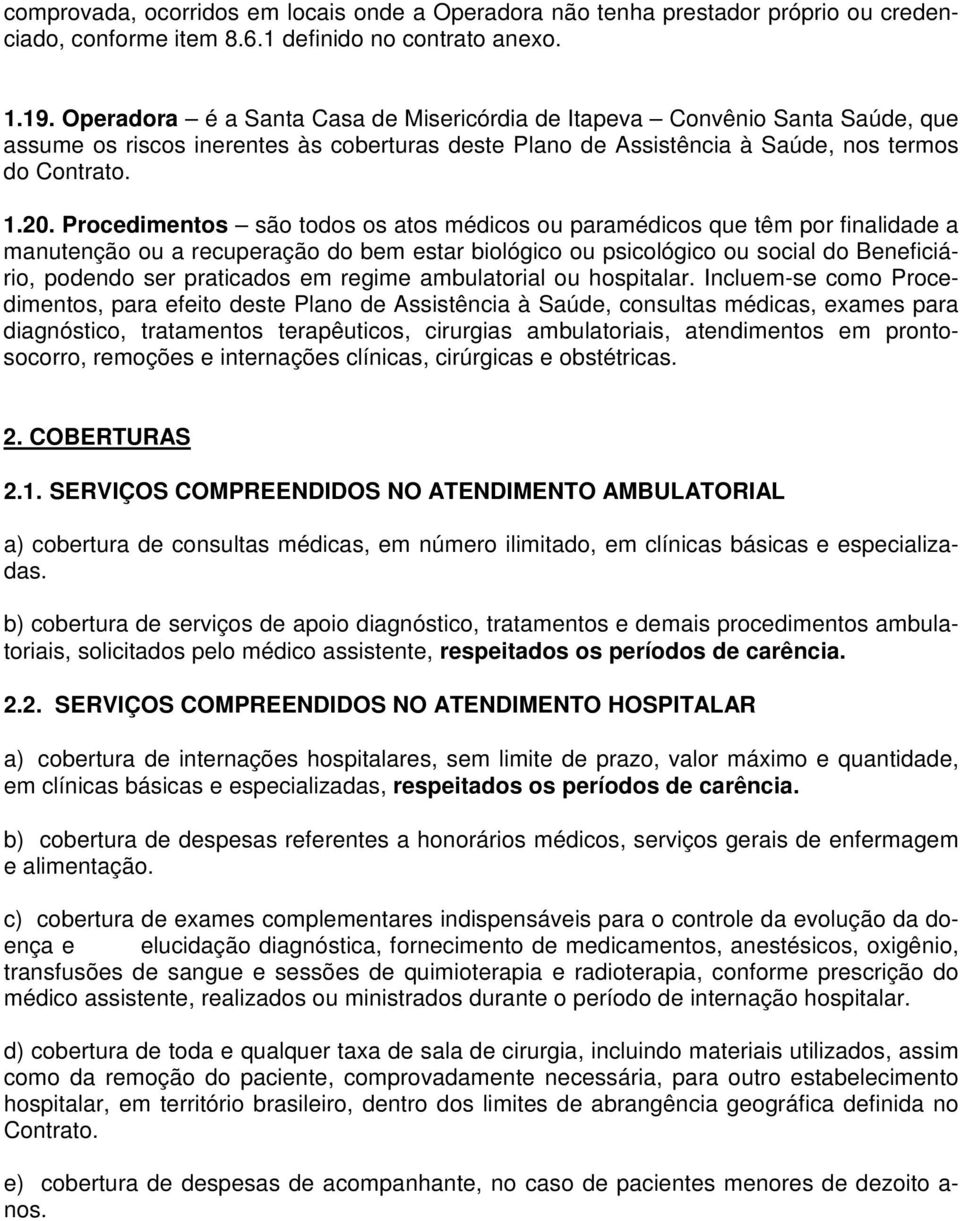 comprovada, ocorridos em locais onde a Operadora não tenha prestador próprio ou credenciado, conforme item 8.6.1 definido no contrato anexo.

1.19. Operadora – é a Santa Casa de Misericórdia de Itapeva – Convênio Santa Saúde, que assume os riscos inerentes às coberturas deste Plano de Assistência à Saúde, nos termos do Contrato.

1.20. Procedimentos – são todos os atos médicos ou paramédicos que têm por finalidade a manutenção ou a recuperação do bem estar biológico ou psicológico ou social do Beneficiário, podendo ser praticados em regime ambulatorial ou hospitalar. Incluem-se como Procedimentos, para efeito deste Plano de Assistência à Saúde, consultas médicas, exames para diagnóstico, tratamentos terapêuticos, cirurgias ambulatoriais, atendimentos em prontosocorro, remoções e internações clínicas, cirúrgicas e obstétricas.

2. COBERTURAS

2.1. SERVIÇOS COMPREENDIDOS NO ATENDIMENTO AMBULATORIAL

a) cobertura de consultas médicas, em número ilimitado, em clínicas básicas e especializadas.

b) cobertura de serviços de apoio diagnóstico, tratamentos e demais procedimentos ambulatoriais, solicitados pelo médico assistente, respeitados os períodos de carência.

2.2. SERVIÇOS COMPREENDIDOS NO ATENDIMENTO HOSPITALAR

a) cobertura de internações hospitalares, sem limite de prazo, valor máximo e quantidade, em clínicas básicas e especializadas, respeitados os períodos de carência.

b) cobertura de despesas referentes a honorários médicos, serviços gerais de enfermagem e alimentação.

c) cobertura de exames complementares indispensáveis para o controle da evolução da doença e elucidação diagnóstica, fornecimento de medicamentos, anestésicos, oxigênio, transfusões de sangue e sessões de quimioterapia e radioterapia, conforme prescrição do médico assistente, realizados ou ministrados durante o período de internação hospitalar.

d) cobertura de toda e qualquer taxa de sala de cirurgia, incluindo materiais utilizados, assim como da remoção do paciente, comprovadamente necessária, para outro estabelecimento hospitalar, em território brasileiro, dentro dos limites de abrangência geográfica definida no Contrato.

e) cobertura de despesas de acompanhante, no caso de pacientes menores de dezoito anos.